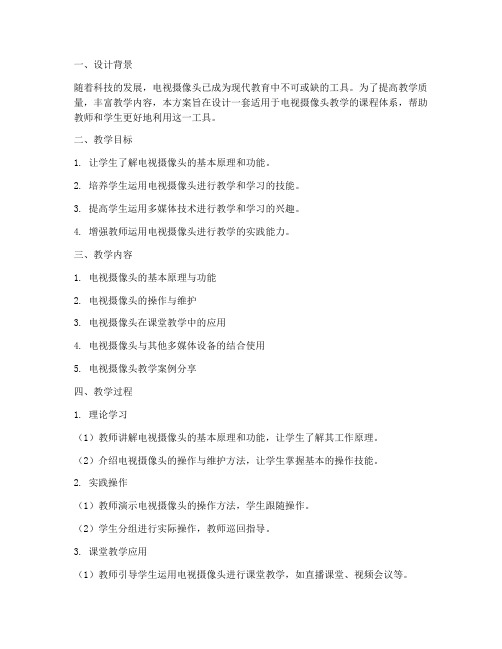 一、设计背景

随着科技的发展，电视摄像头已成为现代教育中不可或缺的工具。为了提高教学质量，丰富教学内容，本方案旨在设计一套适用于电视摄像头教学的课程体系，帮助教师和学生更好地利用这一工具。

二、教学目标

1. 让学生了解电视摄像头的基本原理和功能。

2. 培养学生运用电视摄像头进行教学和学习的技能。

3. 提高学生运用多媒体技术进行教学和学习的兴趣。

4. 增强教师运用电视摄像头进行教学的实践能力。

三、教学内容

1. 电视摄像头的基本原理与功能

2. 电视摄像头的操作与维护

3. 电视摄像头在课堂教学中的应用

4. 电视摄像头与其他多媒体设备的结合使用

5. 电视摄像头教学案例分享

四、教学过程

1. 理论学习

（1）教师讲解电视摄像头的基本原理和功能，让学生了解其工作原理。

（2）介绍电视摄像头的操作与维护方法，让学生掌握基本的操作技能。

2. 实践操作

（1）教师演示电视摄像头的操作方法，学生跟随操作。

（2）学生分组进行实际操作，教师巡回指导。

3. 课堂教学应用

（1）教师引导学生运用电视摄像头进行课堂教学，如直播课堂、视频会议等。